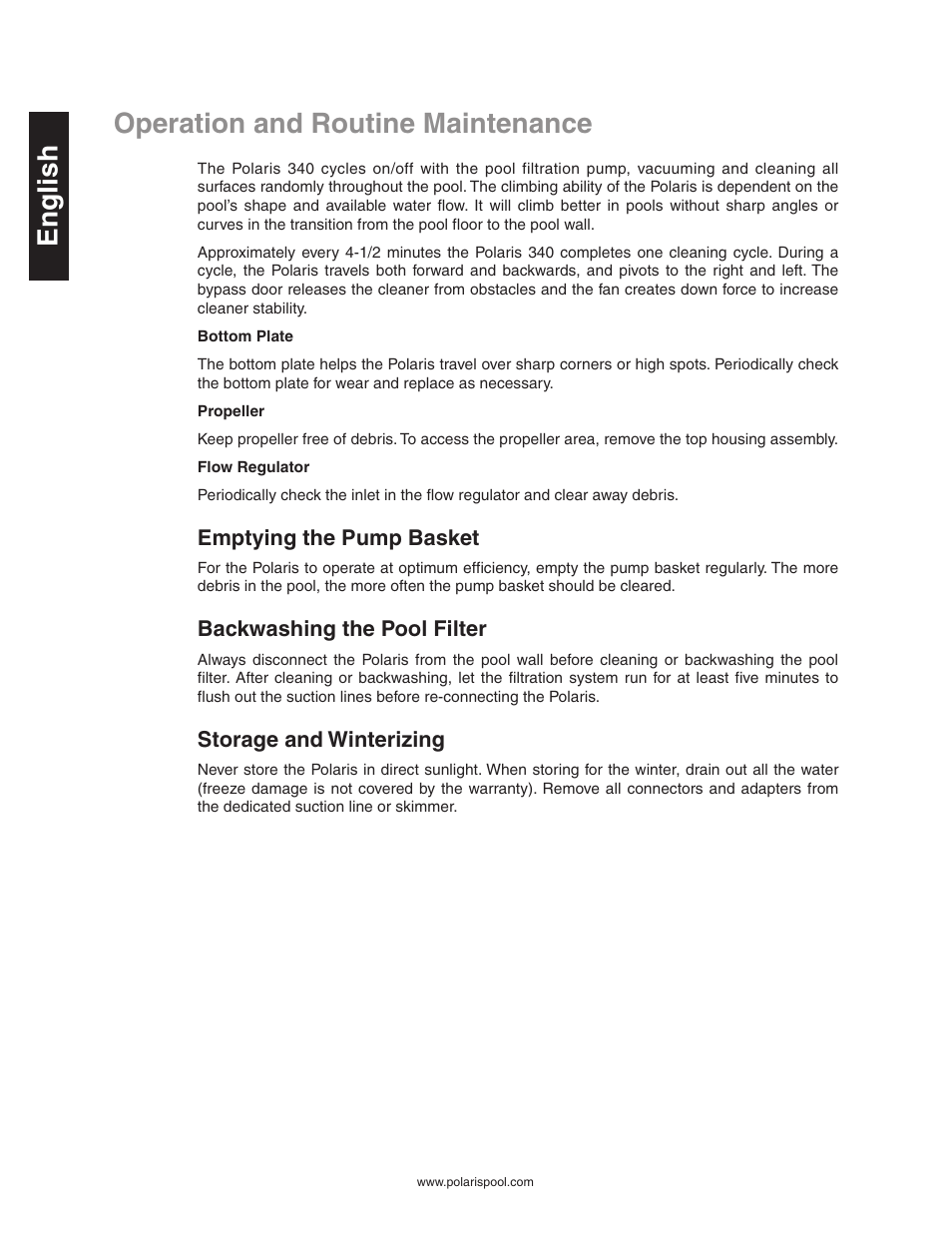 English

Operation and Routine Maintenance

The Polaris 340 cycles on/off with the pool filtration pump, vacuuming and cleaning all surfaces randomly throughout the pool. The climbing ability of the Polaris is dependent on the pool's shape and available water flow. It will climb better in pools without sharp angles or curves in the transition from the pool floor to the pool wall.

Approximately every 4-1/2 minutes the Polaris 340 completes one cleaning cycle. During a cycle, the Polaris travels both forward and backwards, and pivots to the right and left. The bypass door releases the cleaner from obstacles and the fan creates down force to increase cleaner stability.

Bottom Plate

The bottom plate helps the Polaris travel over sharp corners or high spots. Periodically check the bottom plate for wear and replace as necessary.

Propeller

Keep propeller free of debris. To access the propeller area, remove the top housing assembly.

Flow Regulator

Periodically check the inlet in the flow regulator and clear away debris.

Emptying the Pump Basket

For the Polaris to operate at optimum efficiency, empty the pump basket regularly. The more debris in the pool, the more often the pump basket should be cleared.

Backwashing the Pool Filter

Always disconnect the Polaris from the pool wall before cleaning or backwashing the pool filter. After cleaning or backwashing, let the filtration system run for at least five minutes to flush out the suction lines before re-connecting the Polaris.

Storage and Winterizing

Never store the Polaris in direct sunlight. When storing for the winter, drain out all the water (freeze damage is not covered by the warranty). Remove all connectors and adapters from the dedicated suction line or skimmer.

www.polarispool.com